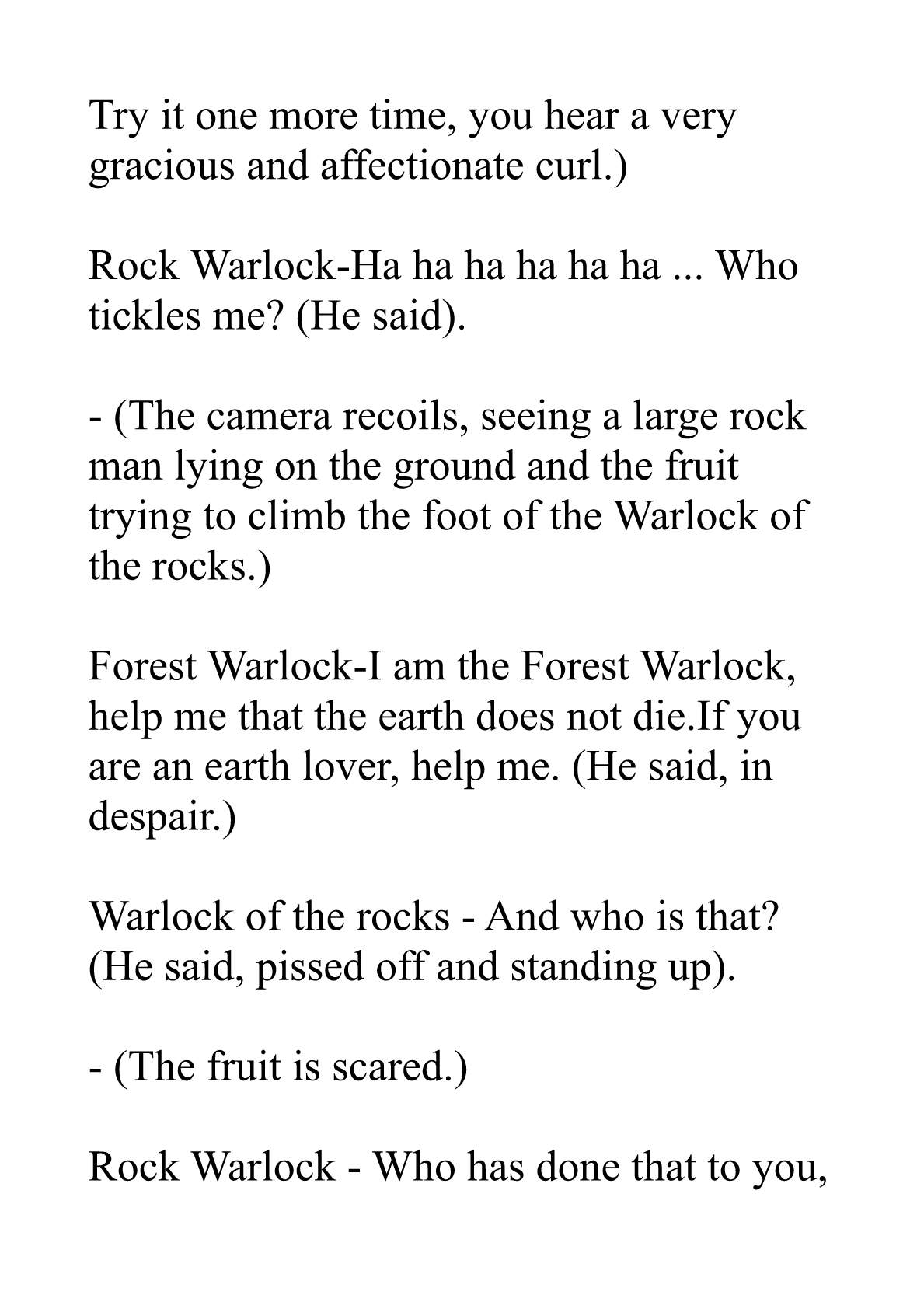 Try it one more time, you hear a very gracious and affectionate curl.)

Rock Warlock-Ha ha ha ha ha ha ... Who tickles me? (He said).

- (The camera recoils, seeing a large rock man lying on the ground and the fruit trying to climb the foot of the Warlock of the rocks.)

Forest Warlock-I am the Forest Warlock, help me that the earth does not die.If you are an earth lover, help me. (He said, in despair.)

Warlock of the rocks - And who is that? (He said, pissed off and standing up).

- (The fruit is scared.)

Rock Warlock - Who has done that to you,